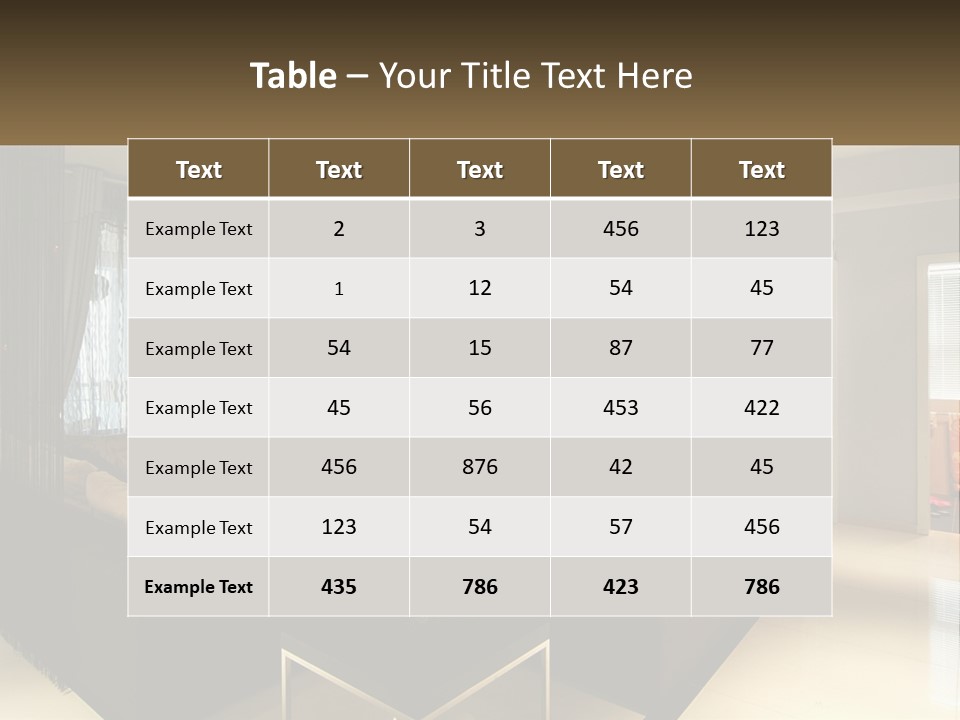 Table – Your Title Text Here

| Text | Text | Text | Text | Text |
|---|---|---|---|---|
| Example Text | 2 | 3 | 456 | 123 |
| Example Text | 1 | 12 | 54 | 45 |
| Example Text | 54 | 15 | 87 | 77 |
| Example Text | 45 | 56 | 453 | 422 |
| Example Text | 456 | 876 | 42 | 45 |
| Example Text | 123 | 54 | 57 | 456 |
| Example Text | 435 | 786 | 423 | 786 |